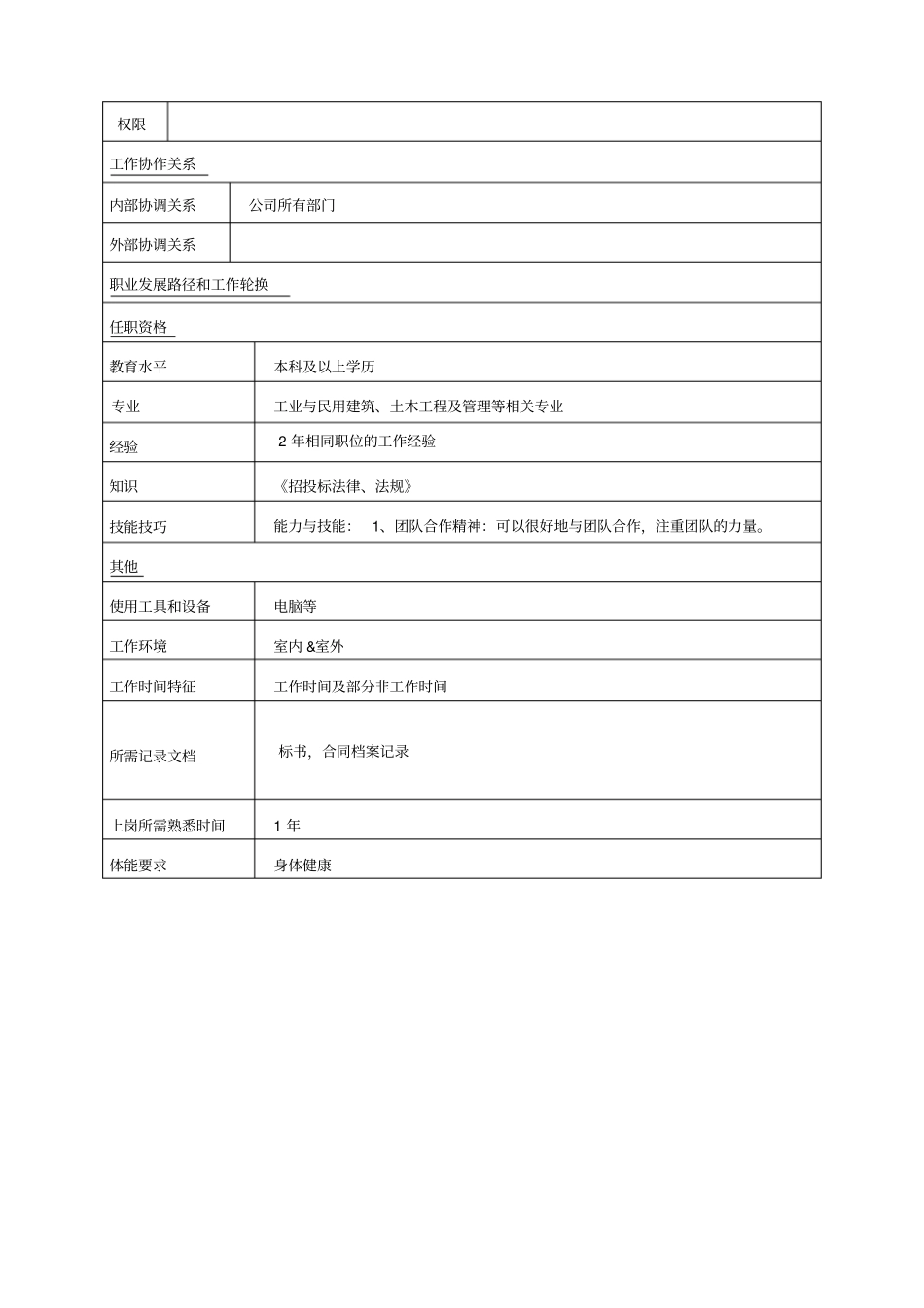 | 权限 | |
|---|---|
| 工作协作关系 | |
| 内部协调关系 | 公司所有部门 |
| 外部协调关系 | |
| 职业发展路径和工作轮换 | |
| 任职资格 | |
| 教育水平 | 本科及以上学历 |
| 专业 | 工业与民用建筑、土木工程及管理等相关专业 |
| 经验 | 2 年相同职位的工作经验 |
| 知识 | 《招投标法律、法规》 |
| 技能技巧 | 能力与技能： 1、团队合作精神：可以很好地与团队合作，注重团队的力量。 |
| 其他 | |
| 使用工具和设备 | 电脑等 |
| 工作环境 | 室内 &室外 |
| 工作时间特征 | 工作时间及部分非工作时间 |
| 所需记录文档 | 标书，合同档案记录 |
| 上岗所需熟悉时间 | 1 年 |
| 体能要求 | 身体健康 |